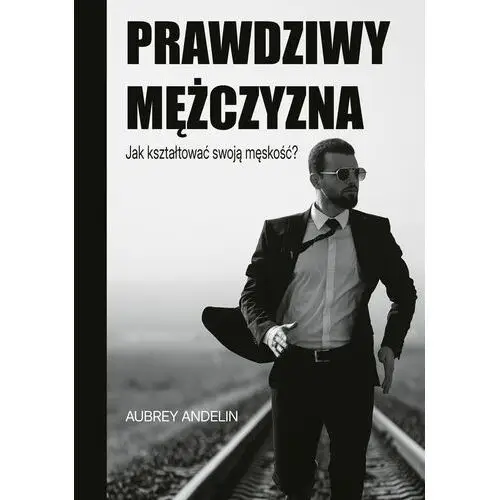 PRAWDZIWY MĘŻCZYZNA

Jak kształtować swoją męskość?

AUBREY ANDELIN